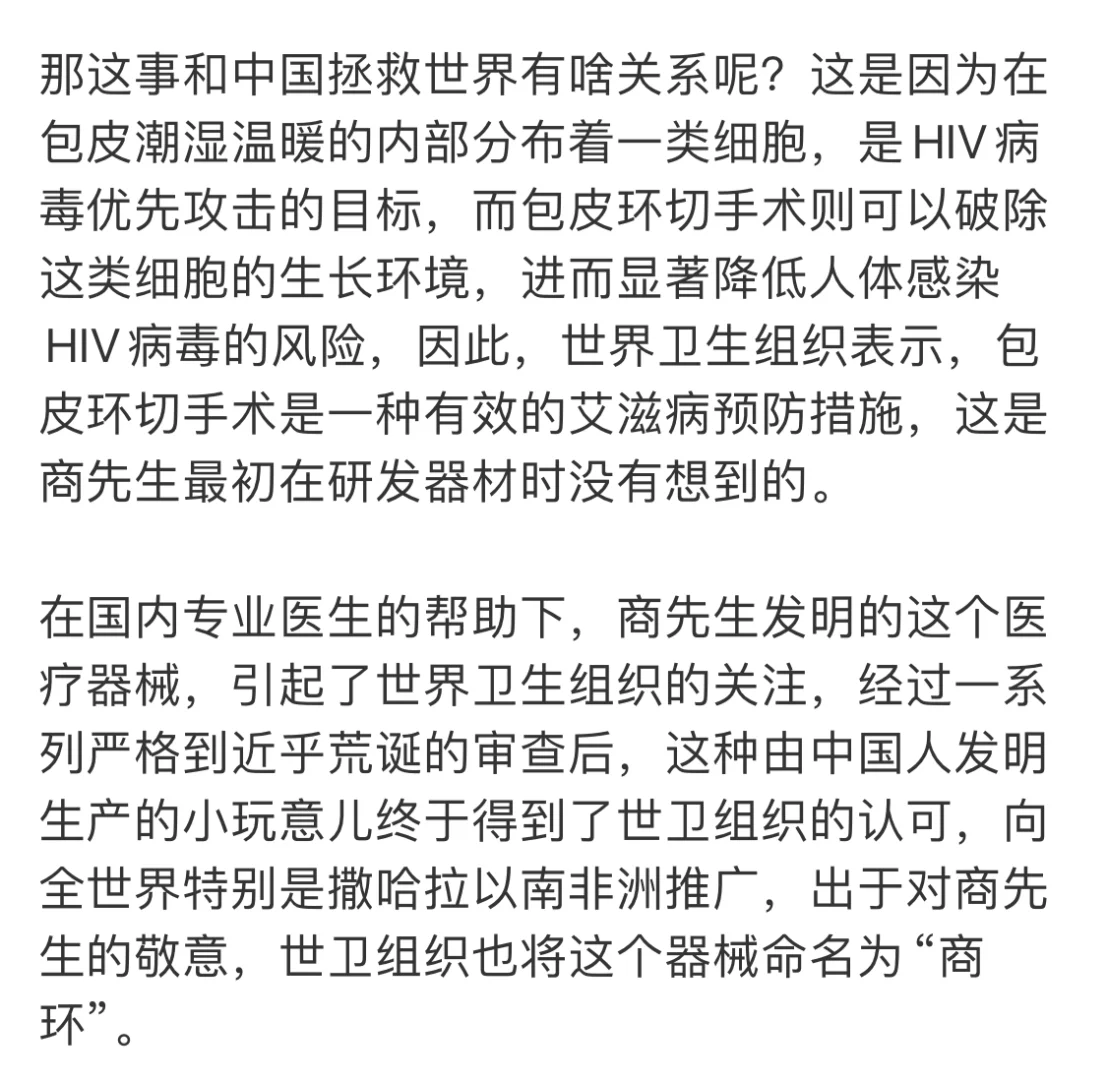 那这事和中国拯救世界有啥关系呢？这是因为在包皮潮湿温暖的内部分布着一类细胞，是HIV病毒优先攻击的目标，而包皮环切手术则可以破除这类细胞的生长环境，进而显著降低人体感染HIV病毒的风险，因此，世界卫生组织表示，包皮环切手术是一种有效的艾滋病预防措施，这是商先生最初在研发器材时没有想到的。

在国内专业医生的帮助下，商先生发明的这个医疗器械，引起了世界卫生组织的关注，经过一系列严格到近乎荒诞的审查后，这种由中国人发明生产的小玩意儿终于得到了世卫组织的认可，向全世界特别是撒哈拉以南非洲推广，出于对商先生的敬意，世卫组织也将这个器械命名为“商环”。